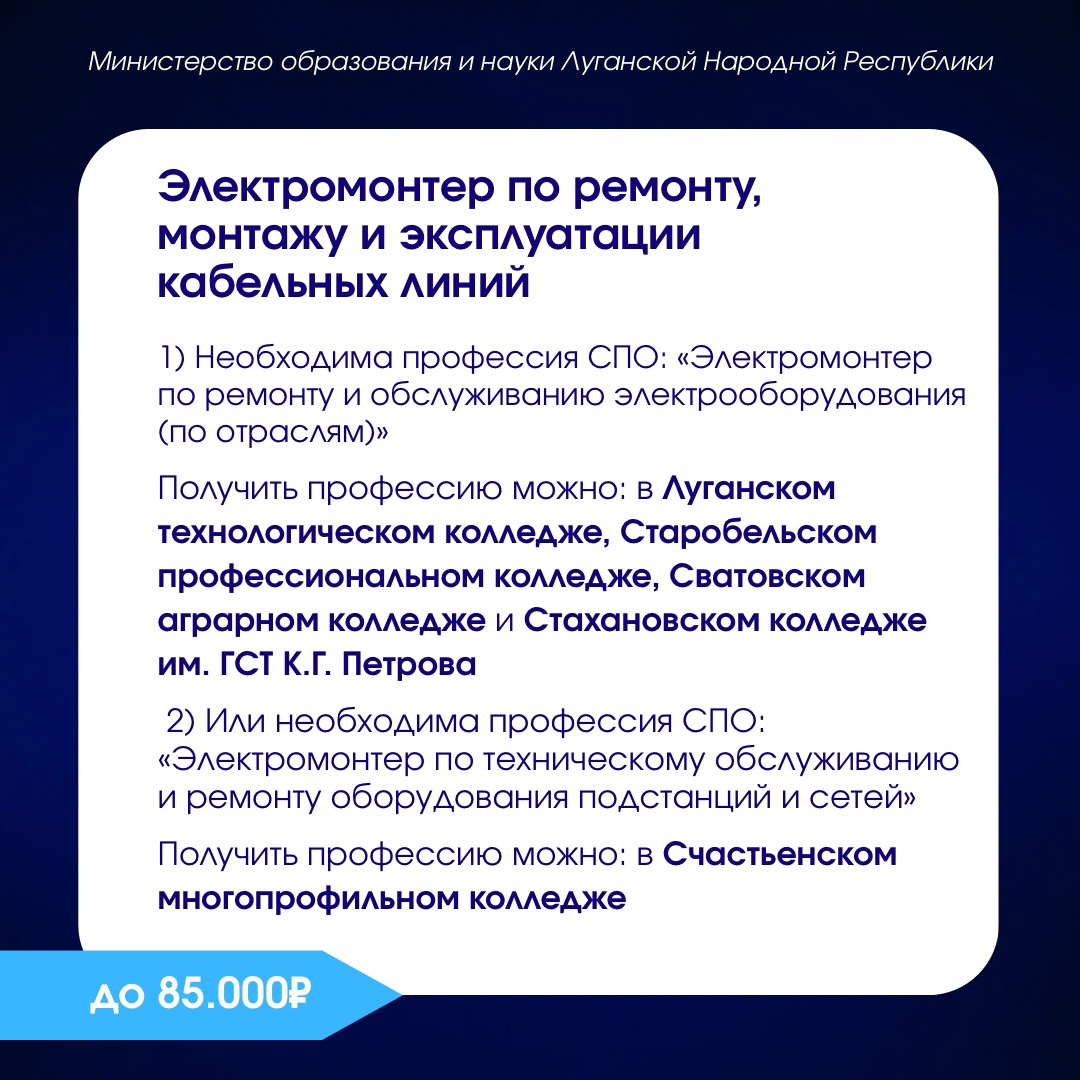 Министерство образования и науки Луганской Народной Республики

Электромонтер по ремонту, монтажу и эксплуатации кабельных линий

1) Необходима профессия СПО: «Электромонтер по ремонту и обслуживанию электрооборудования (по отраслям)»

Получить профессию можно: в Луганском технологическом колледже, Старобельском профессиональном колледже, Сватовском аграрном колледже и Стахановском колледже им. ГСТ К.Г. Петрова

2) Или необходима профессия СПО: «Электромонтер по техническому обслуживанию и ремонту оборудования подстанций и сетей»

Получить профессию можно: в Счастьенском многопрофильном колледже

до 85.000₽